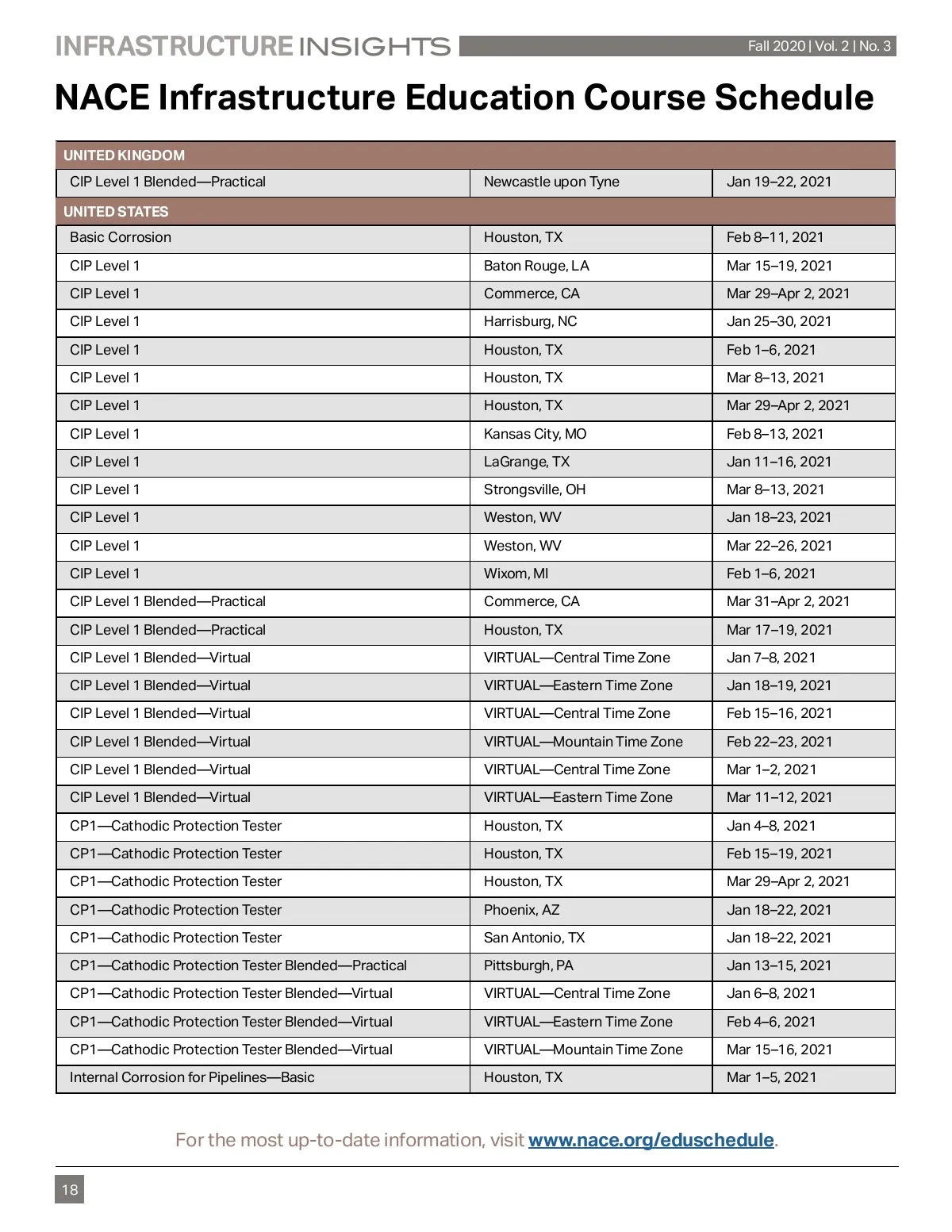 INFRASTRUCTURE INSIGHTS Fall 2020 | Vol. 2 | No. 3

NACE Infrastructure Education Course Schedule

| UNITED KINGDOM | | |
|---|---|---|
| CIP Level 1 Blended—Practical | Newcastle upon Tyne | Jan 19–22, 2021 |
| UNITED STATES | | |
| Basic Corrosion | Houston, TX | Feb 8–11, 2021 |
| CIP Level 1 | Baton Rouge, LA | Mar 15–19, 2021 |
| CIP Level 1 | Commerce, CA | Mar 29–Apr 2, 2021 |
| CIP Level 1 | Harrisburg, NC | Jan 25–30, 2021 |
| CIP Level 1 | Houston, TX | Feb 1–6, 2021 |
| CIP Level 1 | Houston, TX | Mar 8–13, 2021 |
| CIP Level 1 | Houston, TX | Mar 29–Apr 2, 2021 |
| CIP Level 1 | Kansas City, MO | Feb 8–13, 2021 |
| CIP Level 1 | LaGrange, TX | Jan 11–16, 2021 |
| CIP Level 1 | Strongsville, OH | Mar 8–13, 2021 |
| CIP Level 1 | Weston, WV | Jan 18–23, 2021 |
| CIP Level 1 | Weston, WV | Mar 22–26, 2021 |
| CIP Level 1 | Wixom, MI | Feb 1–6, 2021 |
| CIP Level 1 Blended—Practical | Commerce, CA | Mar 31–Apr 2, 2021 |
| CIP Level 1 Blended—Practical | Houston, TX | Mar 17–19, 2021 |
| CIP Level 1 Blended—Virtual | VIRTUAL—Central Time Zone | Jan 7–8, 2021 |
| CIP Level 1 Blended—Virtual | VIRTUAL—Eastern Time Zone | Jan 18–19, 2021 |
| CIP Level 1 Blended—Virtual | VIRTUAL—Central Time Zone | Feb 15–16, 2021 |
| CIP Level 1 Blended—Virtual | VIRTUAL—Mountain Time Zone | Feb 22–23, 2021 |
| CIP Level 1 Blended—Virtual | VIRTUAL—Central Time Zone | Mar 1–2, 2021 |
| CIP Level 1 Blended—Virtual | VIRTUAL—Eastern Time Zone | Mar 11–12, 2021 |
| CP1—Cathodic Protection Tester | Houston, TX | Jan 4–8, 2021 |
| CP1—Cathodic Protection Tester | Houston, TX | Feb 15–19, 2021 |
| CP1—Cathodic Protection Tester | Houston, TX | Mar 29–Apr 2, 2021 |
| CP1—Cathodic Protection Tester | Phoenix, AZ | Jan 18–22, 2021 |
| CP1—Cathodic Protection Tester | San Antonio, TX | Jan 18–22, 2021 |
| CP1—Cathodic Protection Tester Blended—Practical | Pittsburgh, PA | Jan 13–15, 2021 |
| CP1—Cathodic Protection Tester Blended—Virtual | VIRTUAL—Central Time Zone | Jan 6–8, 2021 |
| CP1—Cathodic Protection Tester Blended—Virtual | VIRTUAL—Eastern Time Zone | Feb 4–6, 2021 |
| CP1—Cathodic Protection Tester Blended—Virtual | VIRTUAL—Mountain Time Zone | Mar 15–16, 2021 |
| Internal Corrosion for Pipelines—Basic | Houston, TX | Mar 1–5, 2021 |

For the most up-to-date information, visit www.nace.org/eduschedule.

18